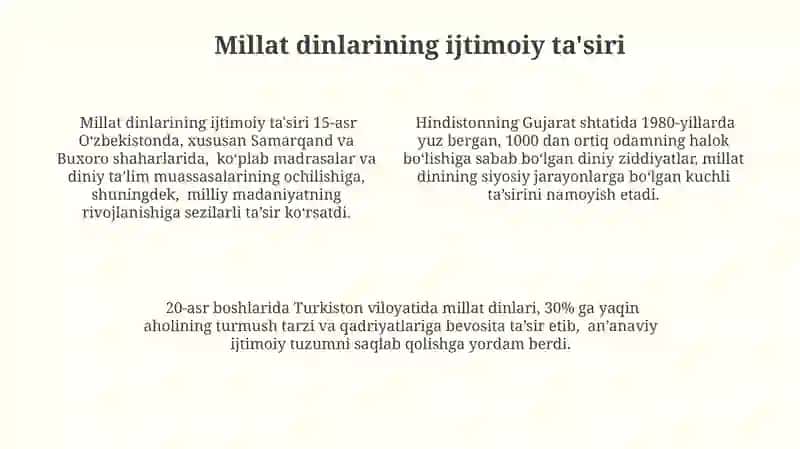 Millat dinlarining ijtimoiy ta'siri

Millat dinlarining ijtimoiy ta'siri 15-asr O‘zbekistonda, xususan Samarqand va Buxoro shaharlarida, ko‘plab madrasalar va diniy ta’lim muassasalarining ochilishiga, shuningdek, milliy madaniyatning rivojlanishiga sezilarli ta’sir ko‘rsatdi.

Hindistonning Gujarat shtatida 1980-yillarda yuz bergan, 1000 dan ortiq odamning halok bo‘lishiga sabab bo‘lgan diniy ziddiyatlar, millat dinining siyosiy jarayonlarga bo‘lgan kuchli ta’sirini namoyish etadi.

20-asr boshlarida Turkiston viloyatida millat dinlari, 30% ga yaqin aholining turmush tarzi va qadriyatlariga bevosita ta’sir etib, an’anaviy ijtimoiy tuzumni saqlab qolishga yordam berdi.